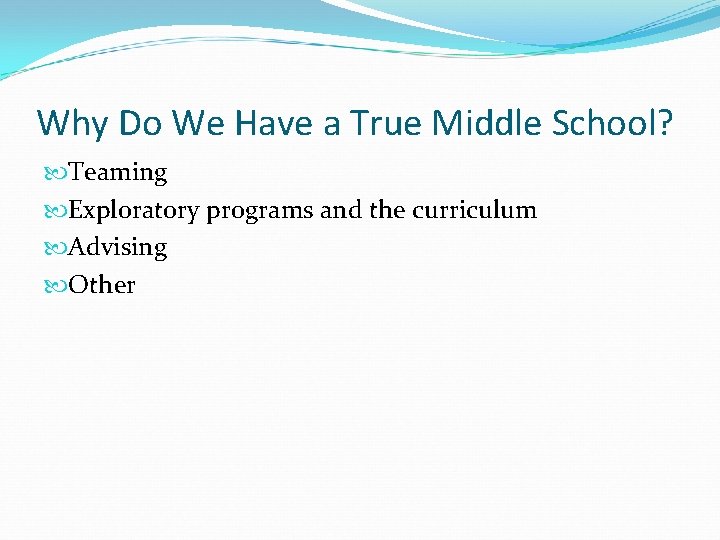 Why Do We Have a True Middle School?

Teaming
Exploratory programs and the curriculum
Advising
Other